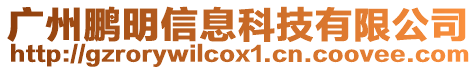 广州鹏明信息科技有限公司
http://gzrorywilcox1.cn.coovee.com